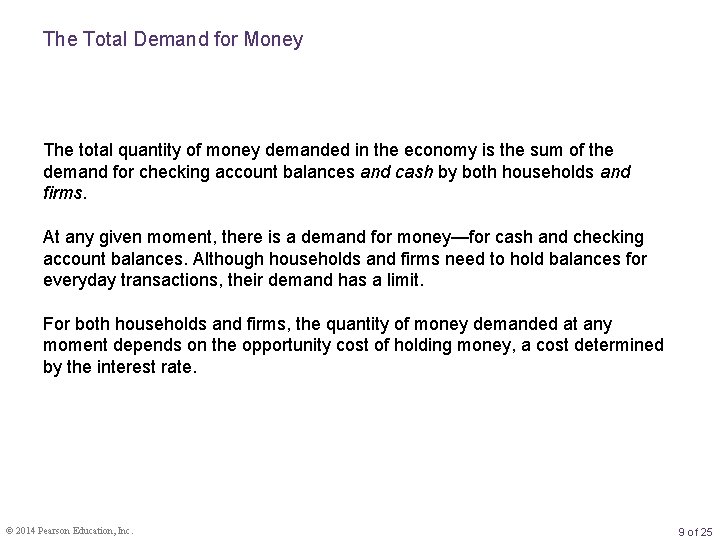 The Total Demand for Money

The total quantity of money demanded in the economy is the sum of the demand for checking account balances and cash by both households and firms.

At any given moment, there is a demand for money—for cash and checking account balances. Although households and firms need to hold balances for everyday transactions, their demand has a limit.

For both households and firms, the quantity of money demanded at any moment depends on the opportunity cost of holding money, a cost determined by the interest rate.

© 2014 Pearson Education, Inc.

9 of 25